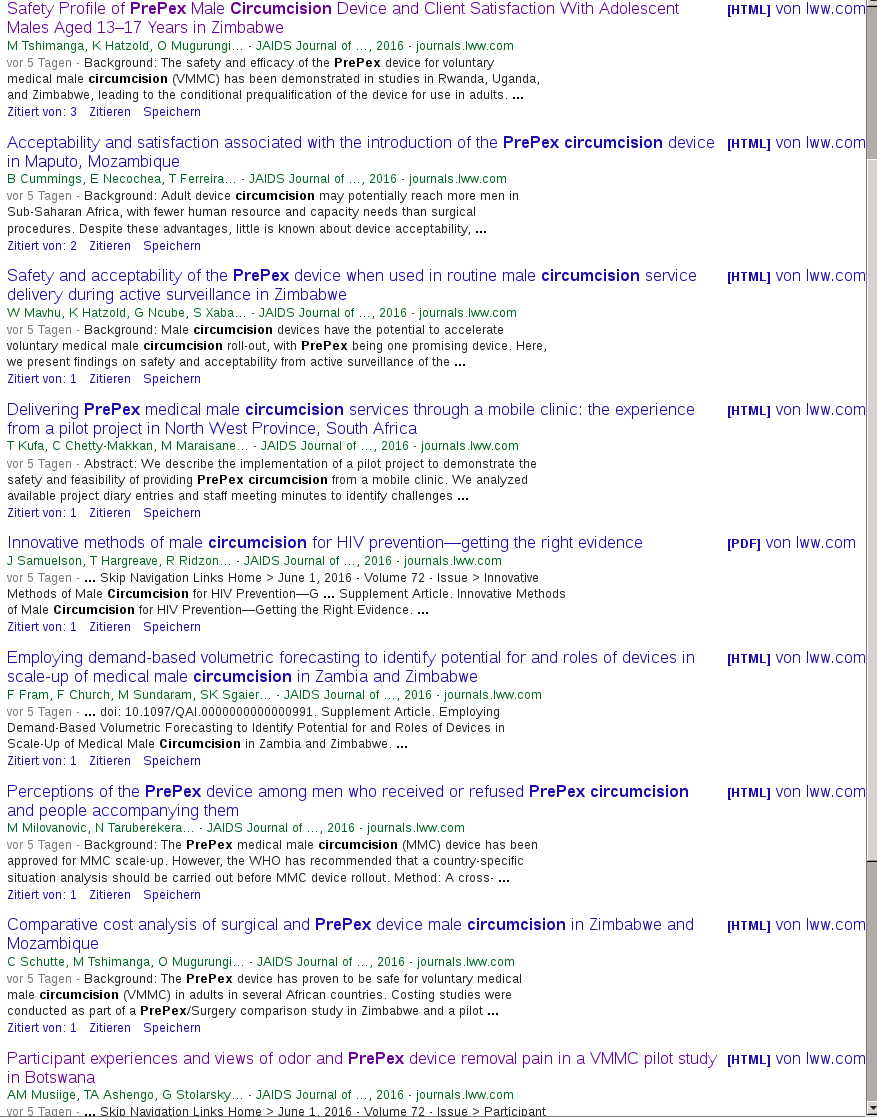 Safety Profile of PrePex Male Circumcision Device and Client Satisfaction With Adolescent Males Aged 13–17 Years in Zimbabwe
[HTML] von lww.com
M Tshimanga, K Hatzold, O Mugurungi… - JAIDS Journal of …, 2016 - journals.lww.com
vor 5 Tagen - Background: The safety and efficacy of the PrePex device for voluntary medical male circumcision (VMMC) has been demonstrated in studies in Rwanda, Uganda, and Zimbabwe, leading to the conditional prequalification of the device for use in adults. …
Zitiert von: 3 Zitieren Speichern

Acceptability and satisfaction associated with the introduction of the PrePex circumcision device in Maputo, Mozambique
[HTML] von lww.com
B Cummings, E Necochea, T Ferreira… - JAIDS Journal of …, 2016 - journals.lww.com
vor 5 Tagen - Background: Adult device circumcision may potentially reach more men in Sub-Saharan Africa, with fewer human resource and capacity needs than surgical procedures. Despite these advantages, little is known about device acceptability, …
Zitiert von: 2 Zitieren Speichern

Safety and acceptability of the PrePex device when used in routine male circumcision service delivery during active surveillance in Zimbabwe
[HTML] von lww.com
W Mavhu, K Hatzold, G Ncube, S Xaba… - JAIDS Journal of …, 2016 - journals.lww.com
vor 5 Tagen - Background: Male circumcision devices have the potential to accelerate voluntary medical male circumcision roll-out, with PrePex being one promising device. Here, we present findings on safety and acceptability from active surveillance of the …
Zitiert von: 1 Zitieren Speichern

Delivering PrePex medical male circumcision services through a mobile clinic: the experience from a pilot project in North West Province, South Africa
[HTML] von lww.com
T Kufa, C Chetty-Makkan, M Maraisane… - JAIDS Journal of …, 2016 - journals.lww.com
vor 5 Tagen - Abstract: We describe the implementation of a pilot project to demonstrate the safety and feasibility of providing PrePex circumcision from a mobile clinic. We analyzed available project diary entries and staff meeting minutes to identify challenges …
Zitiert von: 1 Zitieren Speichern

Innovative methods of male circumcision for HIV prevention—getting the right evidence
[PDF] von lww.com
J Samuelson, T Hargreave, R Ridzon… - JAIDS Journal of …, 2016 - journals.lww.com
vor 5 Tagen - … Skip Navigation Links Home > June 1, 2016 - Volume 72 - Issue > Innovative Methods of Male Circumcision for HIV Prevention—G … Supplement Article. Innovative Methods of Male Circumcision for HIV Prevention—Getting the Right Evidence. …
Zitiert von: 1 Zitieren Speichern

Employing demand-based volumetric forecasting to identify potential for and roles of devices in scale-up of medical male circumcision in Zambia and Zimbabwe
[HTML] von lww.com
F Fram, F Church, M Sundaram, SK Sgaier… - JAIDS Journal of …, 2016 - journals.lww.com
vor 5 Tagen - … doi: 10.1097/QAI.0000000000000991. Supplement Article. Employing Demand-Based Volumetric Forecasting to Identify Potential for and Roles of Devices in Scale-Up of Medical Male Circumcision in Zambia and Zimbabwe. …
Zitiert von: 1 Zitieren Speichern

Perceptions of the PrePex device among men who received or refused PrePex circumcision and people accompanying them
[HTML] von lww.com
M Milovanovic, N Taruberekera… - JAIDS Journal of …, 2016 - journals.lww.com
vor 5 Tagen - Background: The PrePex medical male circumcision (MMC) device has been approved for MMC scale-up. However, the WHO has recommended that a country-specific situation analysis should be carried out before MMC device rollout. Method: A cross- …
Zitiert von: 1 Zitieren Speichern

Comparative cost analysis of surgical and PrePex device male circumcision in Zimbabwe and Mozambique
[HTML] von lww.com
C Schutte, M Tshimanga, O Mugurungi… - JAIDS Journal of …, 2016 - journals.lww.com
vor 5 Tagen - Background: The PrePex device has proven to be safe for voluntary medical male circumcision (VMMC) in adults in several African countries. Costing studies were conducted as part of a PrePex/Surgery comparison study in Zimbabwe and a pilot …
Zitiert von: 1 Zitieren Speichern

Participant experiences and views of odor and PrePex device removal pain in a VMMC pilot study in Botswana
[HTML] von lww.com
AM Musiige, TA Ashengo, G Stolarsky… - JAIDS Journal of …, 2016 - journals.lww.com
vor 5 Tagen - … Skip Navigation Links Home > June 1, 2016 - Volume 72 - Issue > Participant